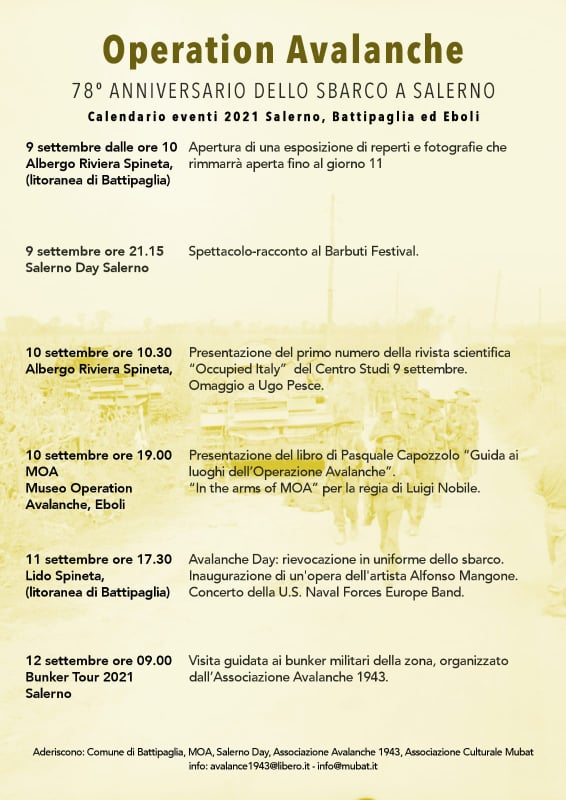 Operation Avalanche

78° ANNIVERSARIO DELLO SBARCO A SALERNO

Calendario eventi 2021 Salerno, Battipaglia ed Eboli

9 settembre dalle ore 10
Albergo Riviera Spineta,
(litoranea di Battipaglia)

Apertura di una esposizione di reperti e fotografie che rimmarrà aperta fino al giorno 11

9 settembre ore 21.15
Salerno Day Salerno

Spettacolo-racconto al Barbuti Festival.

10 settembre ore 10.30
Albergo Riviera Spineta,

Presentazione del primo numero della rivista scientifica "Occupied Italy" del Centro Studi 9 settembre.
Omaggio a Ugo Pesce.

10 settembre ore 19.00
MOA
Museo Operation Avalanche, Eboli

Presentazione del libro di Pasquale Capozzolo "Guida ai luoghi dell'Operazione Avalanche".
"In the arms of MOA" per la regia di Luigi Nobile.

11 settembre ore 17.30
Lido Spineta,
(litoranea di Battipaglia)

Avalanche Day: rievocazione in uniforme dello sbarco.
Inaugurazione di un'opera dell'artista Alfonso Mangone.
Concerto della U.S. Naval Forces Europe Band.

12 settembre ore 09.00
Bunker Tour 2021
Salerno

Visita guidata ai bunker militari della zona, organizzato dall'Associazione Avalanche 1943.

Aderiscono: Comune di Battipaglia, MOA, Salerno Day, Associazione Avalanche 1943, Associazione Culturale Mubat
info: avalance1943@libero.it - info@mubat.it